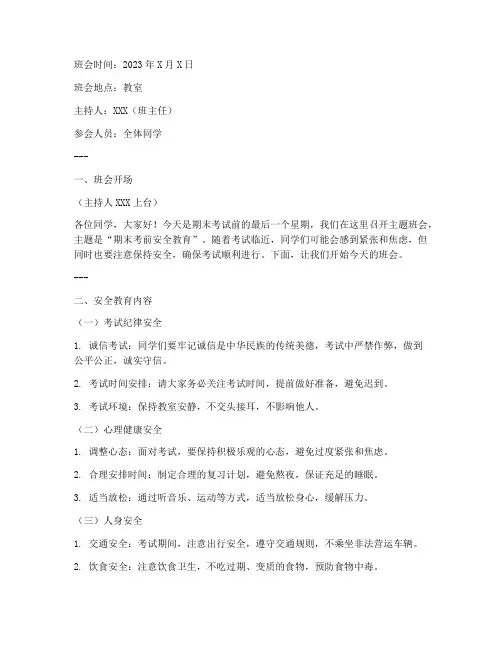 班会时间：2023年X月X日

班会地点：教室

主持人：XXX（班主任）

参会人员：全体同学

---

一、班会开场

（主持人XXX上台）

各位同学，大家好！今天是期末考试前的最后一个星期，我们在这里召开主题班会，主题是“期末考前安全教育”。随着考试临近，同学们可能会感到紧张和焦虑，但同时也要注意保持安全，确保考试顺利进行。下面，让我们开始今天的班会。

---

二、安全教育内容

（一）考试纪律安全

1. 诚信考试：同学们要牢记诚信是中华民族的传统美德，考试中严禁作弊，做到公平公正，诚实守信。

2. 考试时间安排：请大家务必关注考试时间，提前做好准备，避免迟到。

3. 考试环境：保持教室安静，不交头接耳，不影响他人。

（二）心理健康安全

1. 调整心态：面对考试，要保持积极乐观的心态，避免过度紧张和焦虑。

2. 合理安排时间：制定合理的复习计划，避免熬夜，保证充足的睡眠。

3. 适当放松：通过听音乐、运动等方式，适当放松身心，缓解压力。

（三）人身安全

1. 交通安全：考试期间，注意出行安全，遵守交通规则，不乘坐非法营运车辆。

2. 饮食安全：注意饮食卫生，不吃过期、变质的食物，预防食物中毒。